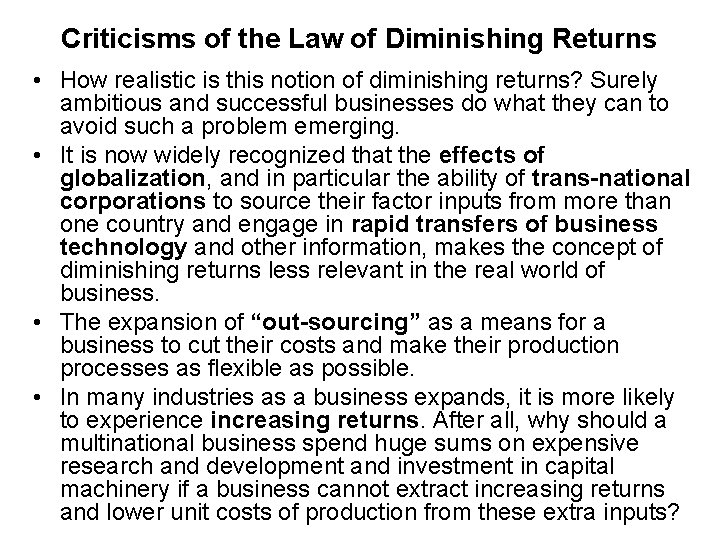 Criticisms of the Law of Diminishing Returns

• How realistic is this notion of diminishing returns? Surely ambitious and successful businesses do what they can to avoid such a problem emerging.
• It is now widely recognized that the effects of globalization, and in particular the ability of trans-national corporations to source their factor inputs from more than one country and engage in rapid transfers of business technology and other information, makes the concept of diminishing returns less relevant in the real world of business.
• The expansion of "out-sourcing" as a means for a business to cut their costs and make their production processes as flexible as possible.
• In many industries as a business expands, it is more likely to experience increasing returns. After all, why should a multinational business spend huge sums on expensive research and development and investment in capital machinery if a business cannot extract increasing returns and lower unit costs of production from these extra inputs?